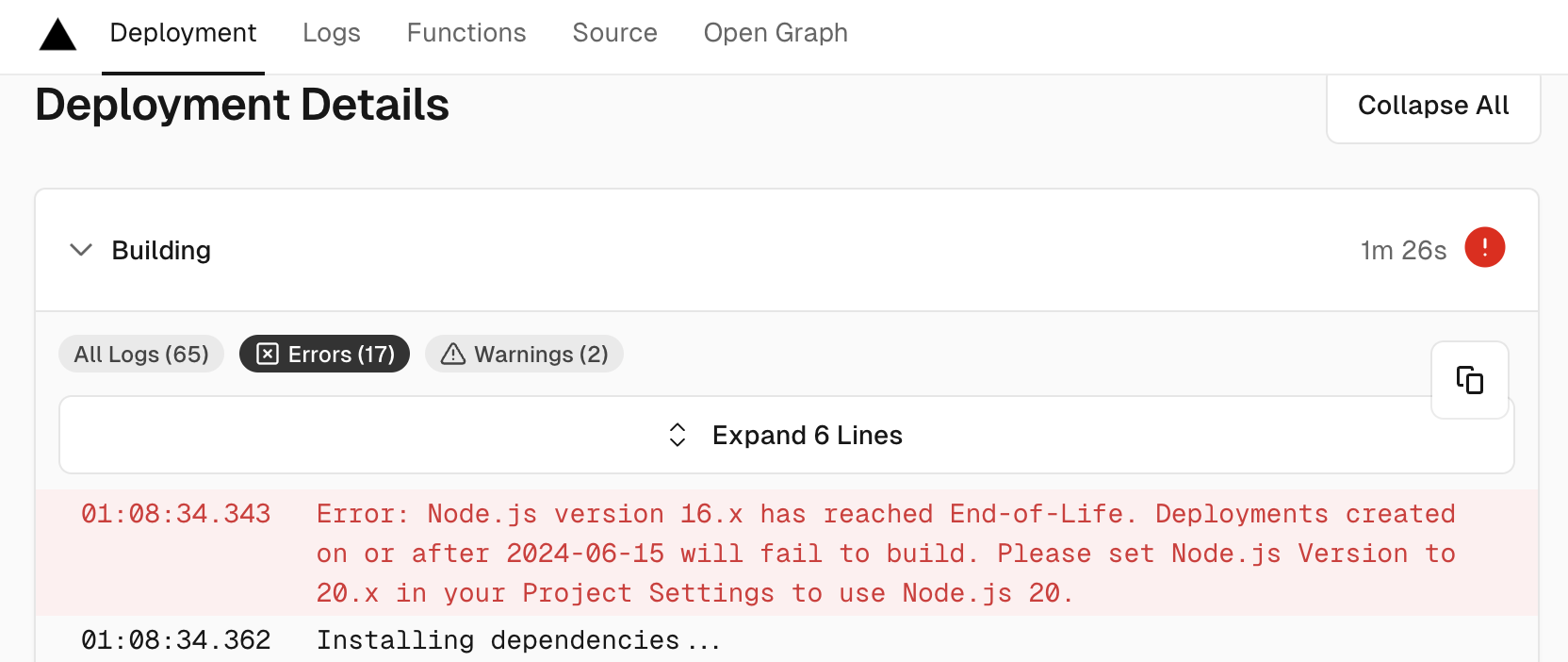 Deployment Logs Functions Source Open Graph

Deployment Details

Collapse All

Building

1m 26s

!

All Logs (65) Errors (17) Warnings (2)

Expand 6 Lines

01:08:34.343 Error: Node.js version 16.x has reached End-of-Life. Deployments created on or after 2024-06-15 will fail to build. Please set Node.js Version to 20.x in your Project Settings to use Node.js 20.

01:08:34.362 Installing dependencies...